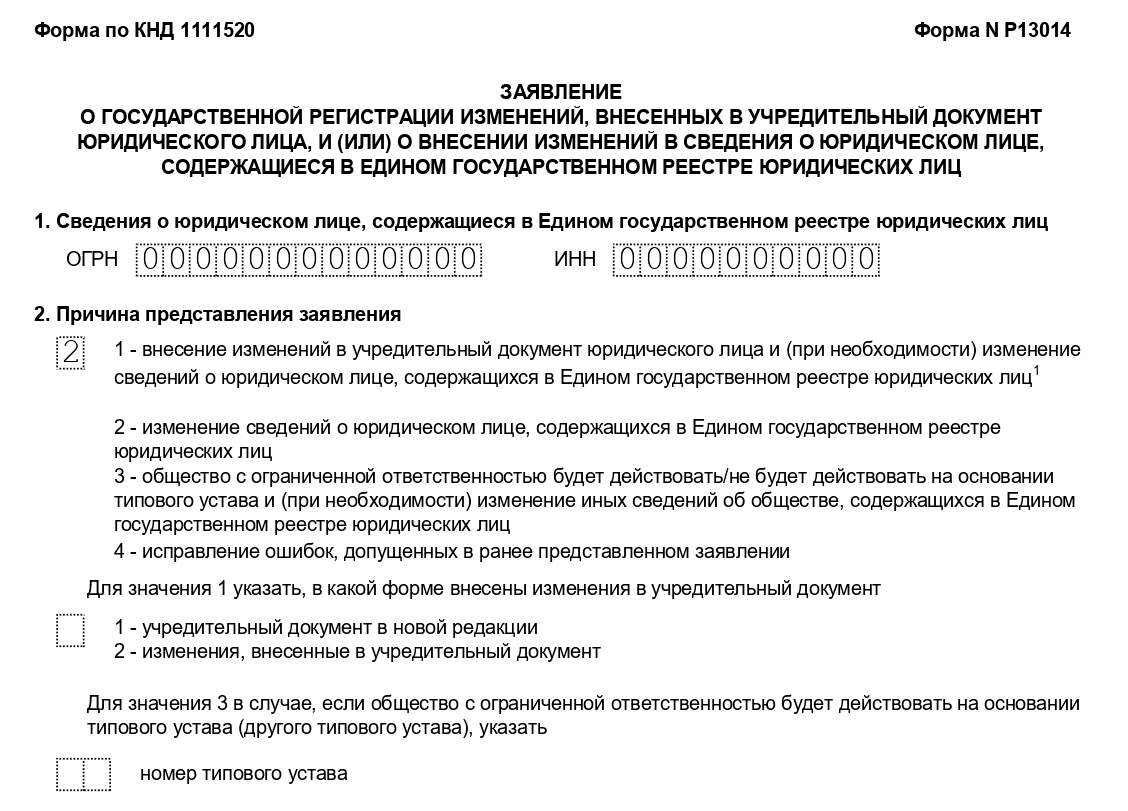 Форма по КНД 1111520

Форма N Р13014

ЗАЯВЛЕНИЕ
О ГОСУДАРСТВЕННОЙ РЕГИСТРАЦИИ ИЗМЕНЕНИЙ, ВНЕСЕННЫХ В УЧРЕДИТЕЛЬНЫЙ ДОКУМЕНТ ЮРИДИЧЕСКОГО ЛИЦА, И (ИЛИ) О ВНЕСЕНИИ ИЗМЕНЕНИЙ В СВЕДЕНИЯ О ЮРИДИЧЕСКОМ ЛИЦЕ, СОДЕРЖАЩИЕСЯ В ЕДИНОМ ГОСУДАРСТВЕННОМ РЕЕСТРЕ ЮРИДИЧЕСКИХ ЛИЦ

1. Сведения о юридическом лице, содержащиеся в Едином государственном реестре юридических лиц

ОГРН 0000000000000 ИНН 0000000000

2. Причина представления заявления

2

1 - внесение изменений в учредительный документ юридического лица и (при необходимости) изменение сведений о юридическом лице, содержащихся в Едином государственном реестре юридических лиц$^1$

2 - изменение сведений о юридическом лице, содержащихся в Едином государственном реестре юридических лиц
3 - общество с ограниченной ответственностью будет действовать/не будет действовать на основании типового устава и (при необходимости) изменение иных сведений об обществе, содержащихся в Едином государственном реестре юридических лиц
4 - исправление ошибок, допущенных в ранее представленном заявлении

Для значения 1 указать, в какой форме внесены изменения в учредительный документ

1 - учредительный документ в новой редакции
2 - изменения, внесенные в учредительный документ

Для значения 3 в случае, если общество с ограниченной ответственностью будет действовать на основании типового устава (другого типового устава), указать

номер типового устава